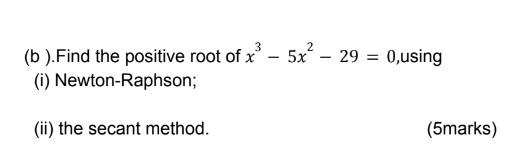 (b ).Find the positive root of $x^3 - 5x^2 - 29 = 0$,using
(i) Newton-Raphson;

(ii) the secant method. (5marks)